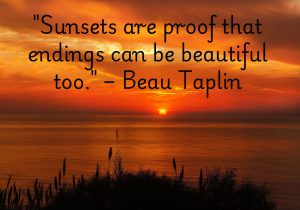 "Sunsets are proof that endings can be beautiful too." – Beau Taplin